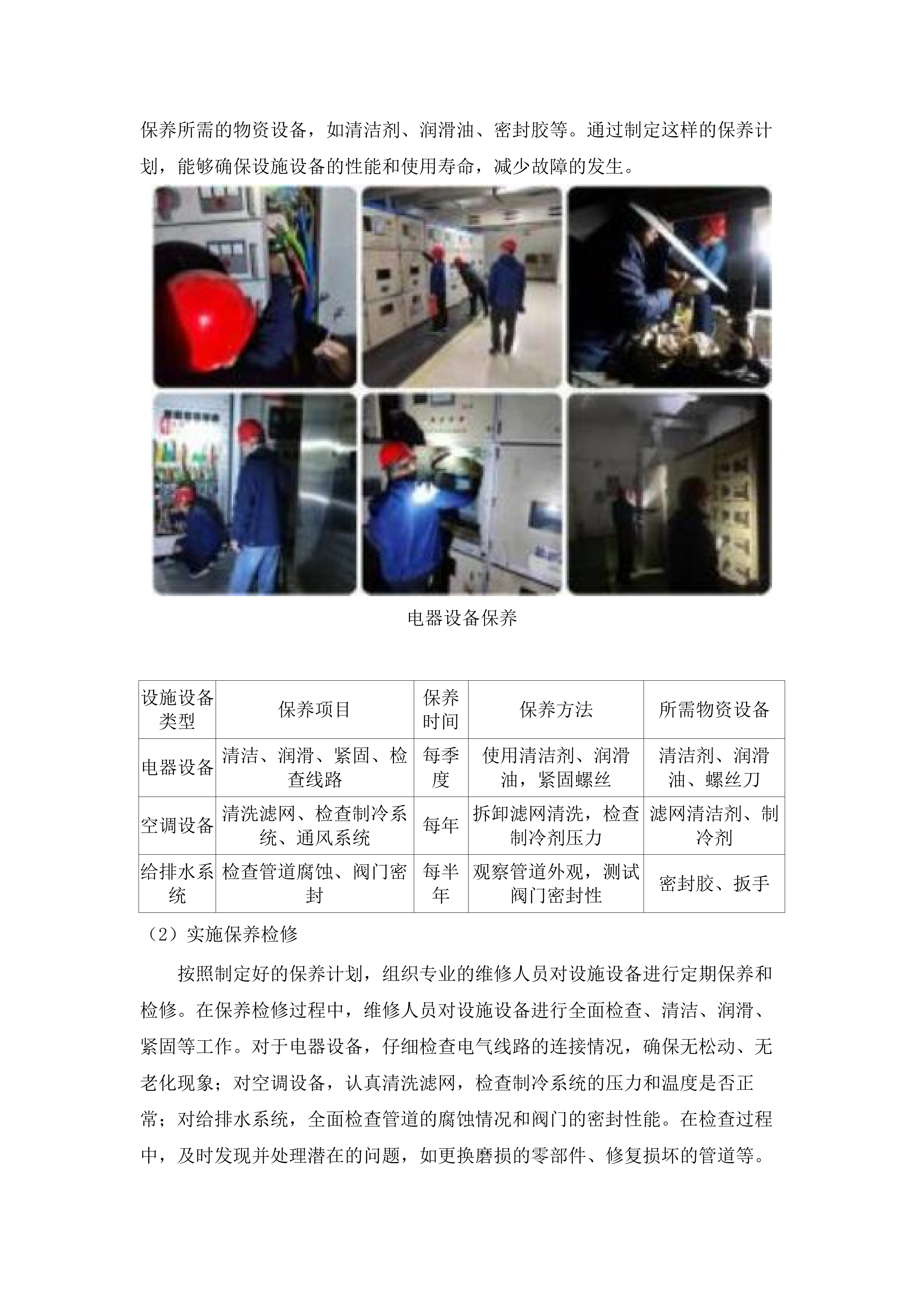 保养所需的物资设备，如清洁剂、润滑油、密封胶等。通过制定这样的保养计划，能够确保设施设备的性能和使用寿命，减少故障的发生。

电器设备保养

| 设施设备类型 | 保养项目 | 保养时间 | 保养方法 | 所需物资设备 |
|---|---|---|---|---|
| 电器设备 | 清洁、润滑、紧固、检查线路 | 每季度 | 使用清洁剂、润滑油，紧固螺丝 | 清洁剂、润滑油、螺丝刀 |
| 空调设备 | 清洗滤网、检查制冷系统、通风系统 | 每年 | 拆卸滤网清洗，检查制冷剂压力 | 滤网清洁剂、制冷剂 |
| 给排水系统 | 检查管道腐蚀、阀门密封 | 每半年 | 观察管道外观，测试阀门密封性 | 密封胶、扳手 |

（2）实施保养检修

按照制定好的保养计划，组织专业的维修人员对设施设备进行定期保养和检修。在保养检修过程中，维修人员对设施设备进行全面检查、清洁、润滑、紧固等工作。对于电器设备，仔细检查电气线路的连接情况，确保无松动、无老化现象；对空调设备，认真清洗滤网，检查制冷系统的压力和温度是否正常；对给排水系统，全面检查管道的腐蚀情况和阀门的密封性能。在检查过程中，及时发现并处理潜在的问题，如更换磨损的零部件、修复损坏的管道等。